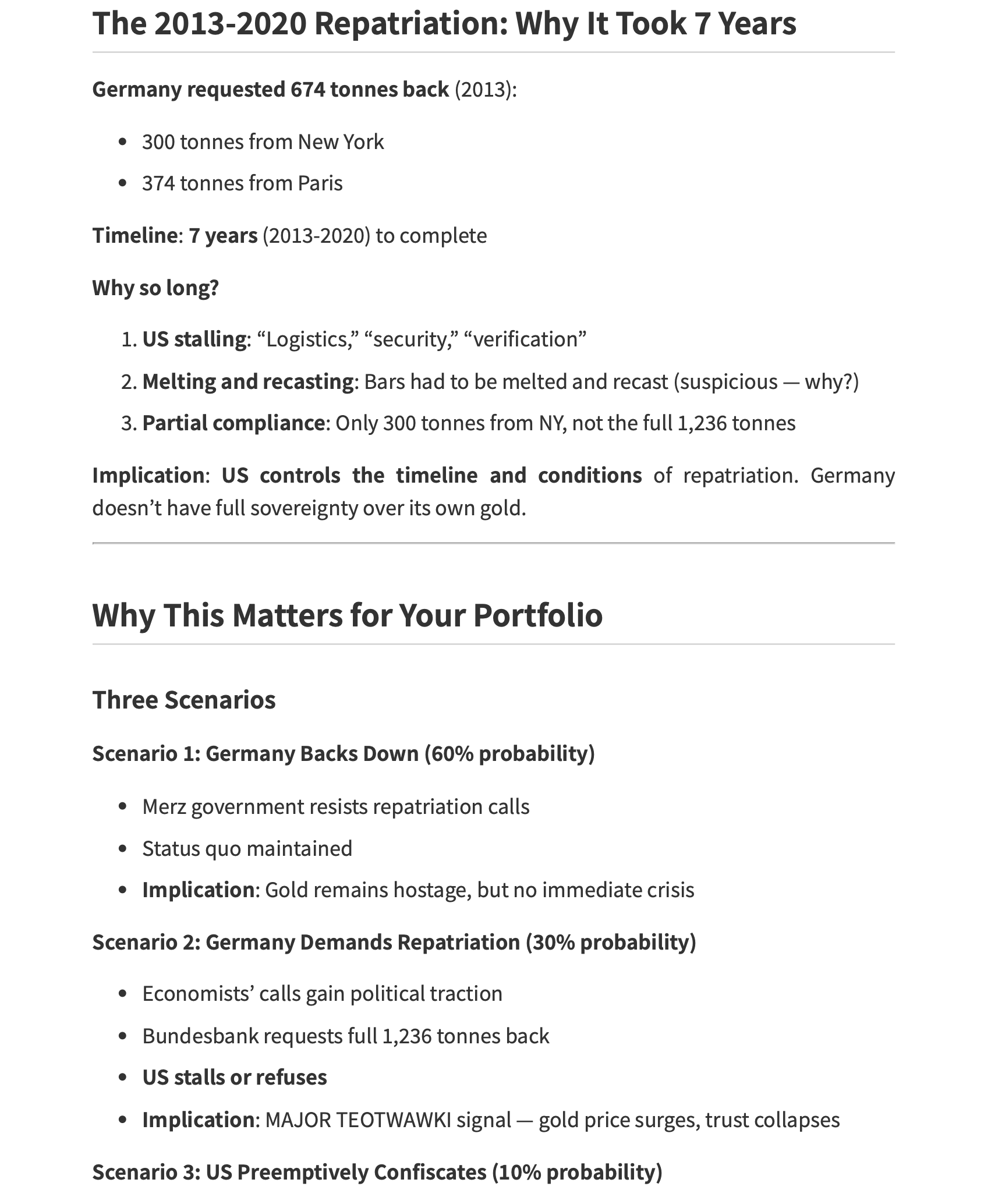 The 2013-2020 Repatriation: Why It Took 7 Years

Germany requested 674 tonnes back (2013):

- 300 tonnes from New York
- 374 tonnes from Paris

Timeline: 7 years (2013-2020) to complete

Why so long?

1. US stalling: “Logistics,” “security,” “verification”
2. Melting and recasting: Bars had to be melted and recast (suspicious — why?)
3. Partial compliance: Only 300 tonnes from NY, not the full 1,236 tonnes

Implication: US controls the timeline and conditions of repatriation. Germany doesn’t have full sovereignty over its own gold.

Why This Matters for Your Portfolio

Three Scenarios

Scenario 1: Germany Backs Down (60% probability)

- Merz government resists repatriation calls
- Status quo maintained
- Implication: Gold remains hostage, but no immediate crisis

Scenario 2: Germany Demands Repatriation (30% probability)

- Economists’ calls gain political traction
- Bundesbank requests full 1,236 tonnes back
- US stalls or refuses
- Implication: MAJOR TEOTWAWKI signal — gold price surges, trust collapses

Scenario 3: US Preemptively Confiscates (10% probability)